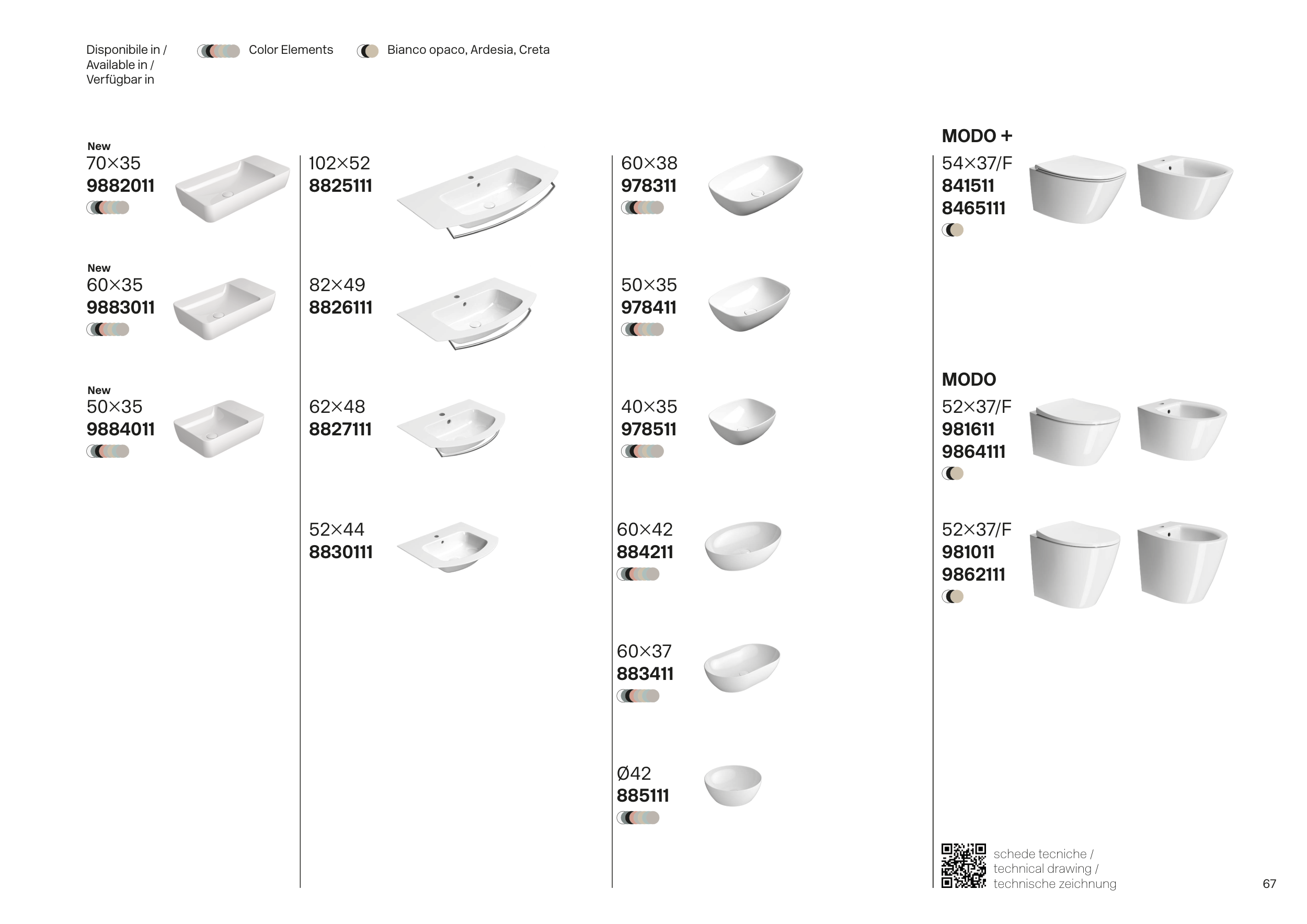 Disponibile in /
Available in /
Verfügbar in

Color Elements

Bianco opaco, Ardesia, Creta

New
70×35
9882011

New
60×35
9883011

New
50×35
9884011

102×52
8825111

82×49
8826111

62×48
8827111

52×44
8830111

60×38
978311

50×35
978411

40×35
978511

60×42
884211

60×37
883411

Ø42
885111

MODO +
54×37/F
841511
8465111

MODO
52×37/F
981611
9864111

52×37/F
981011
9862111

schede tecniche /
technical drawing /
technische zeichnung

67